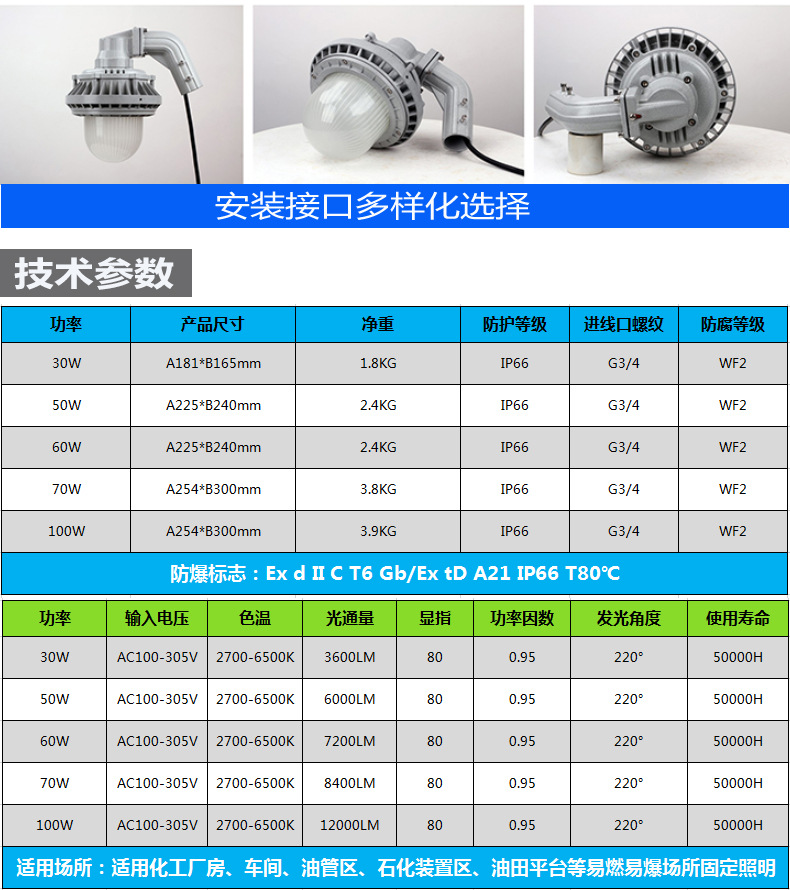 安装接口多样化选择

技术参数

| 功率 | 产品尺寸 | 净重 | 防护等级 | 进线口螺纹 | 防腐等级 |
|---|---|---|---|---|---|
| 30W | A181*B165mm | 1.8KG | IP66 | G3/4 | WF2 |
| 50W | A225*B240mm | 2.4KG | IP66 | G3/4 | WF2 |
| 60W | A225*B240mm | 2.4KG | IP66 | G3/4 | WF2 |
| 70W | A254*B300mm | 3.8KG | IP66 | G3/4 | WF2 |
| 100W | A254*B300mm | 3.9KG | IP66 | G3/4 | WF2 |

防爆标志：Ex d II C T6 Gb/Ex tD A21 IP66 T80℃

| 功率 | 输入电压 | 色温 | 光通量 | 显指 | 功率因数 | 发光角度 | 使用寿命 |
|---|---|---|---|---|---|---|---|
| 30W | AC100-305V | 2700-6500K | 3600LM | 80 | 0.95 | 220° | 50000H |
| 50W | AC100-305V | 2700-6500K | 6000LM | 80 | 0.95 | 220° | 50000H |
| 60W | AC100-305V | 2700-6500K | 7200LM | 80 | 0.95 | 220° | 50000H |
| 70W | AC100-305V | 2700-6500K | 8400LM | 80 | 0.95 | 220° | 50000H |
| 100W | AC100-305V | 2700-6500K | 12000LM | 80 | 0.95 | 220° | 50000H |

适用场所：适用化工厂房、车间、油管区、石化装置区、油田平台等易燃易爆场所固定照明